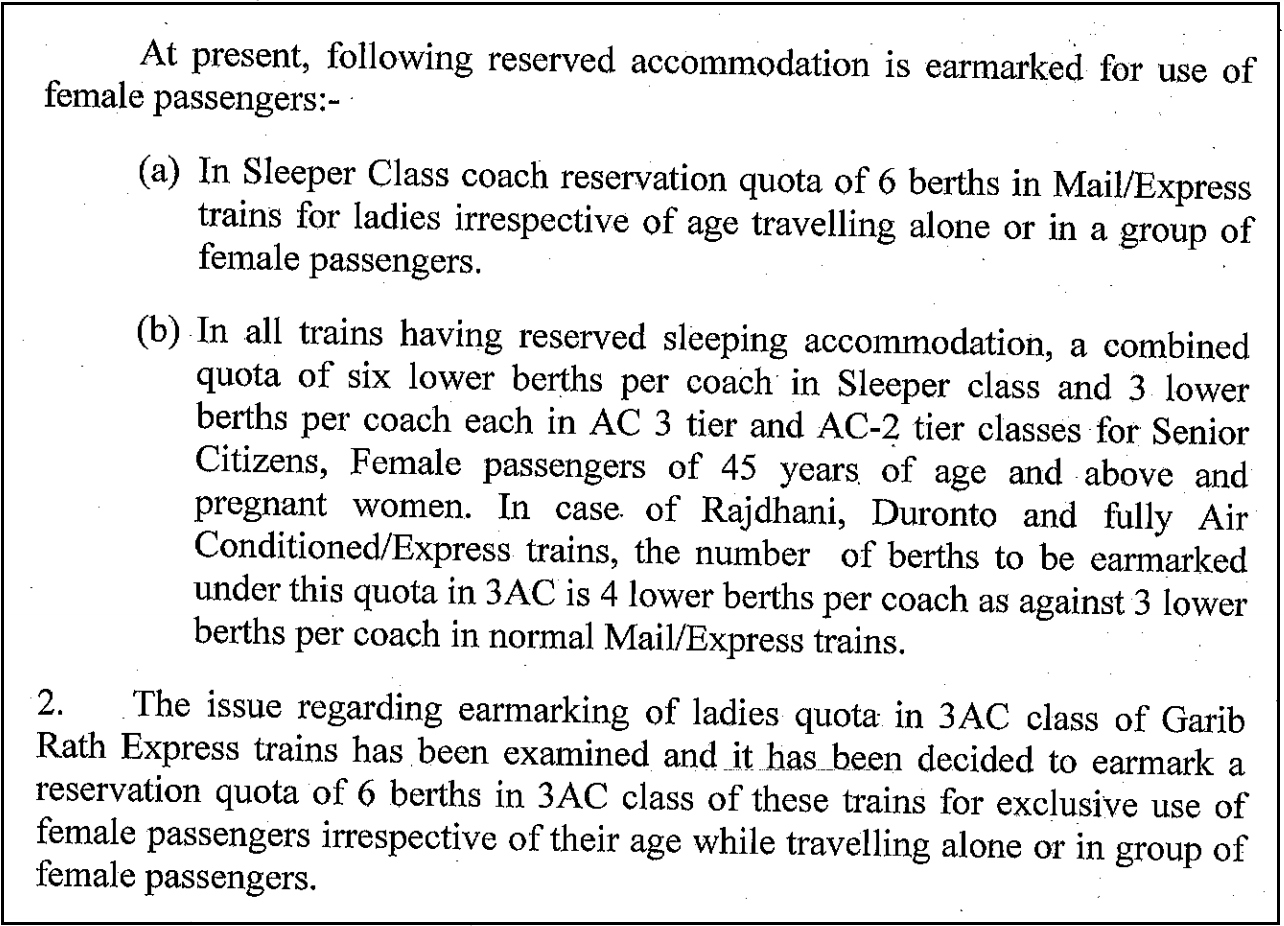 At present, following reserved accommodation is earmarked for use of female passengers:-

(a) In Sleeper Class coach reservation quota of 6 berths in Mail/Express trains for ladies irrespective of age travelling alone or in a group of female passengers.

(b) In all trains having reserved sleeping accommodation, a combined quota of six lower berths per coach in Sleeper class and 3 lower berths per coach each in AC 3 tier and AC-2 tier classes for Senior Citizens, Female passengers of 45 years of age and above and pregnant women. In case of Rajdhani, Duronto and fully Air Conditioned/Express trains, the number of berths to be earmarked under this quota in 3AC is 4 lower berths per coach as against 3 lower berths per coach in normal Mail/Express trains.

2. The issue regarding earmarking of ladies quota in 3AC class of Garib Rath Express trains has been examined and it has been decided to earmark a reservation quota of 6 berths in 3AC class of these trains for exclusive use of female passengers irrespective of their age while travelling alone or in group of female passengers.